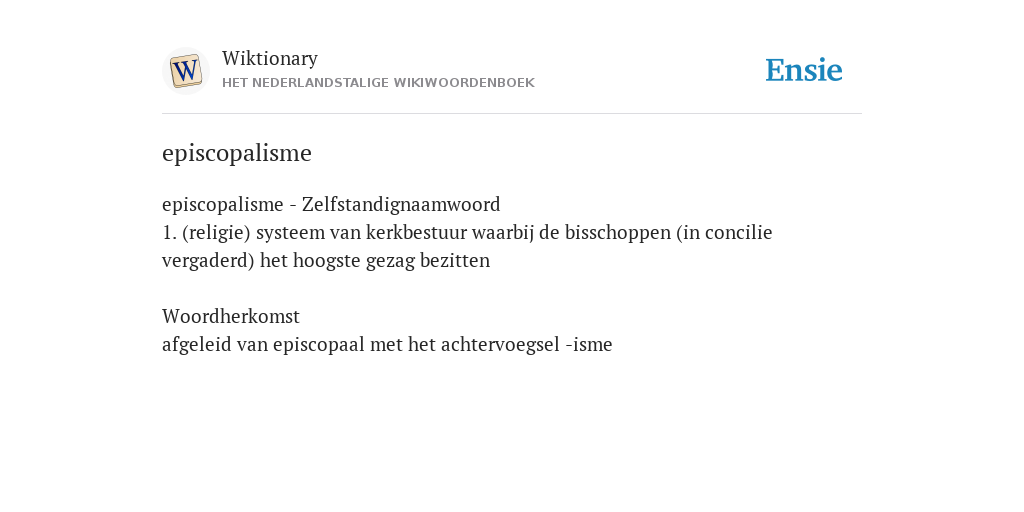 W

Wiktionary
HET NEDERLANDSTALIGE WIKIWOORDENBOEK

Ensie

episcopalisme

episcopalisme - Zelfstandignaamwoord
1. (religie) systeem van kerkbestuur waarbij de bisschoppen (in concilie vergaderd) het hoogste gezag bezitten

Woordherkomst
afgeleid van episcopaal met het achtervoegsel -isme